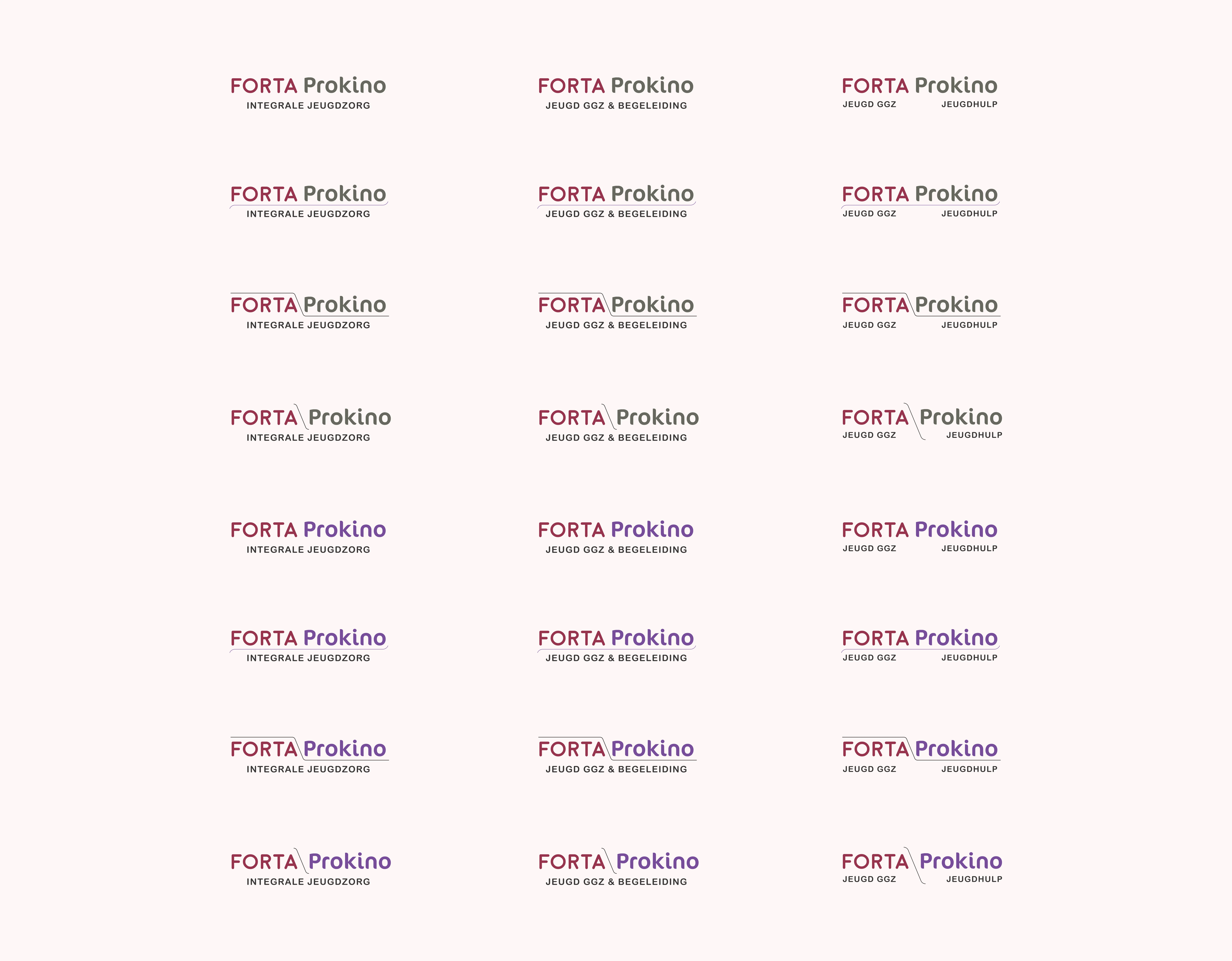 FORTA Prokino
INTEGRALE JEUGDZORG

FORTA Prokino
INTEGRALE JEUGDZORG

FORTA Prokino
INTEGRALE JEUGDZORG

FORTA Prokino
INTEGRALE JEUGDZORG

FORTA Prokino
INTEGRALE JEUGDZORG

FORTA Prokino
INTEGRALE JEUGDZORG

FORTA Prokino
INTEGRALE JEUGDZORG

FORTA Prokino
INTEGRALE JEUGDZORG

FORTA Prokino
JEUGD GGZ & BEGELEIDING

FORTA Prokino
JEUGD GGZ & BEGELEIDING

FORTA Prokino
JEUGD GGZ & BEGELEIDING

FORTA Prokino
JEUGD GGZ & BEGELEIDING

FORTA Prokino
JEUGD GGZ & BEGELEIDING

FORTA Prokino
JEUGD GGZ & BEGELEIDING

FORTA Prokino
JEUGD GGZ & BEGELEIDING

FORTA Prokino
JEUGD GGZ & BEGELEIDING

FORTA Prokino
JEUGD GGZ JEUGDHULP

FORTA Prokino
JEUGD GGZ JEUGDHULP

FORTA Prokino
JEUGD GGZ JEUGDHULP

FORTA Prokino
JEUGD GGZ JEUGDHULP

FORTA Prokino
JEUGD GGZ JEUGDHULP

FORTA Prokino
JEUGD GGZ JEUGDHULP

FORTA Prokino
JEUGD GGZ JEUGDHULP

FORTA Prokino
JEUGD GGZ JEUGDHULP